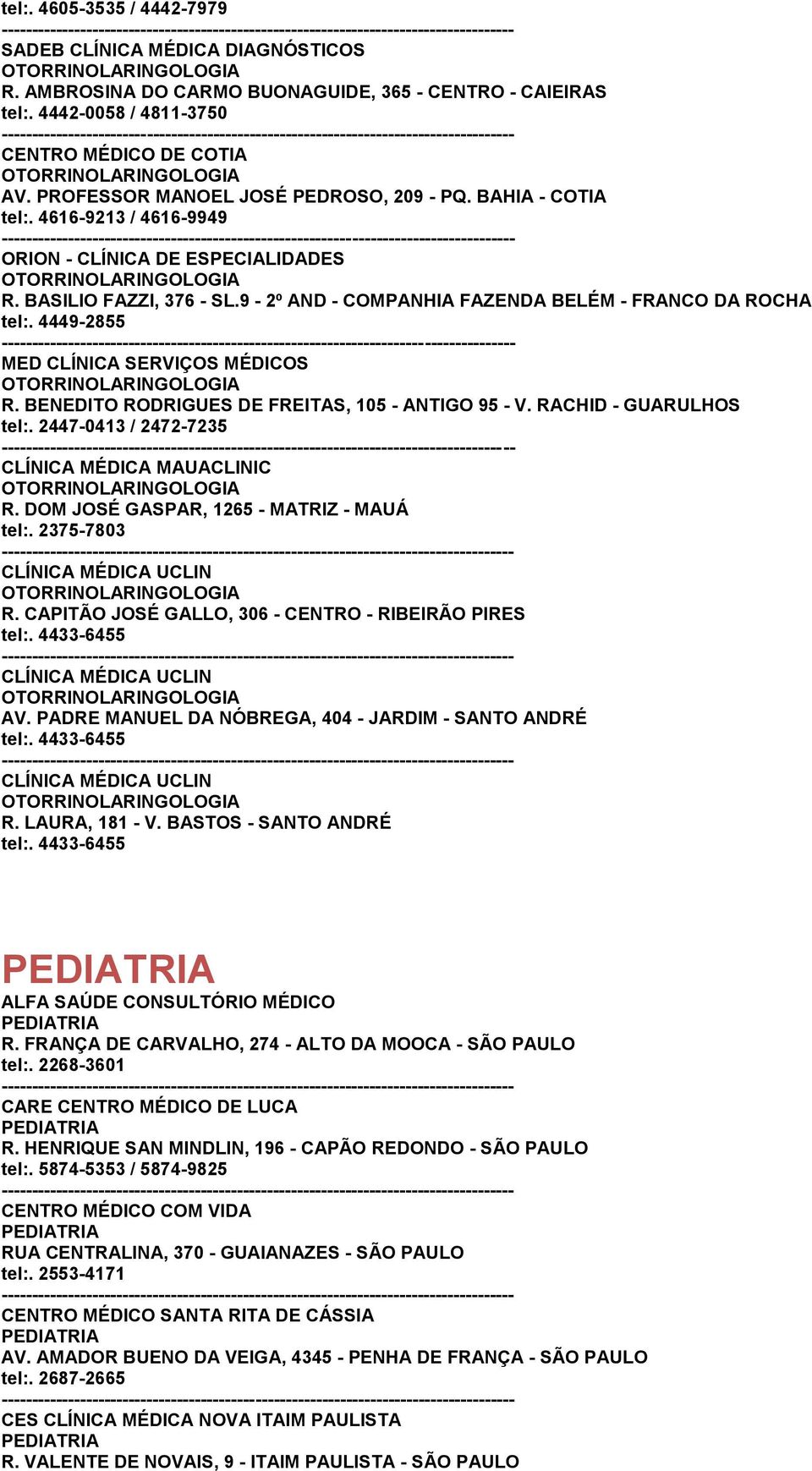 tel:. 4605-3535 / 4442-7979
--------------------------------------------------------------------------------
SADEB CLÍNICA MÉDICA DIAGNÓSTICOS
OTORRINOLARINGOLOGIA
R. AMBROSINA DO CARMO BUONAGUIDE, 365 - CENTRO - CAIEIRAS
tel:. 4442-0058 / 4811-3750
--------------------------------------------------------------------------------
CENTRO MÉDICO DE COTIA
OTORRINOLARINGOLOGIA
AV. PROFESSOR MANOEL JOSÉ PEDROSO, 209 - PQ. BAHIA - COTIA
tel:. 4616-9213 / 4616-9949
--------------------------------------------------------------------------------
ORION - CLÍNICA DE ESPECIALIDADES
OTORRINOLARINGOLOGIA
R. BASILIO FAZZI, 376 - SL.9 - 2º AND - COMPANHIA FAZENDA BELÉM - FRANCO DA ROCHA
tel:. 4449-2855
--------------------------------------------------------------------------------
MED CLÍNICA SERVIÇOS MÉDICOS
OTORRINOLARINGOLOGIA
R. BENEDITO RODRIGUES DE FREITAS, 105 - ANTIGO 95 - V. RACHID - GUARULHOS
tel:. 2447-0413 / 2472-7235
--------------------------------------------------------------------------------
CLÍNICA MÉDICA MAUACLINIC
OTORRINOLARINGOLOGIA
R. DOM JOSÉ GASPAR, 1265 - MATRIZ - MAUÁ
tel:. 2375-7803
--------------------------------------------------------------------------------
CLÍNICA MÉDICA UCLIN
OTORRINOLARINGOLOGIA
R. CAPITÃO JOSÉ GALLO, 306 - CENTRO - RIBEIRÃO PIRES
tel:. 4433-6455
--------------------------------------------------------------------------------
CLÍNICA MÉDICA UCLIN
OTORRINOLARINGOLOGIA
AV. PADRE MANUEL DA NÓBREGA, 404 - JARDIM - SANTO ANDRÉ
tel:. 4433-6455
--------------------------------------------------------------------------------
CLÍNICA MÉDICA UCLIN
OTORRINOLARINGOLOGIA
R. LAURA, 181 - V. BASTOS - SANTO ANDRÉ
tel:. 4433-6455

PEDIATRIA
ALFA SAÚDE CONSULTÓRIO MÉDICO
PEDIATRIA
R. FRANÇA DE CARVALHO, 274 - ALTO DA MOOCA - SÃO PAULO
tel:. 2268-3601
--------------------------------------------------------------------------------
CARE CENTRO MÉDICO DE LUCA
PEDIATRIA
R. HENRIQUE SAN MINDLIN, 196 - CAPÃO REDONDO - SÃO PAULO
tel:. 5874-5353 / 5874-9825
--------------------------------------------------------------------------------
CENTRO MÉDICO COM VIDA
PEDIATRIA
RUA CENTRALINA, 370 - GUAIANAZES - SÃO PAULO
tel:. 2553-4171
--------------------------------------------------------------------------------
CENTRO MÉDICO SANTA RITA DE CÁSSIA
PEDIATRIA
AV. AMADOR BUENO DA VEIGA, 4345 - PENHA DE FRANÇA - SÃO PAULO
tel:. 2687-2665
--------------------------------------------------------------------------------
CES CLÍNICA MÉDICA NOVA ITAIM PAULISTA
PEDIATRIA
R. VALENTE DE NOVAIS, 9 - ITAIM PAULISTA - SÃO PAULO